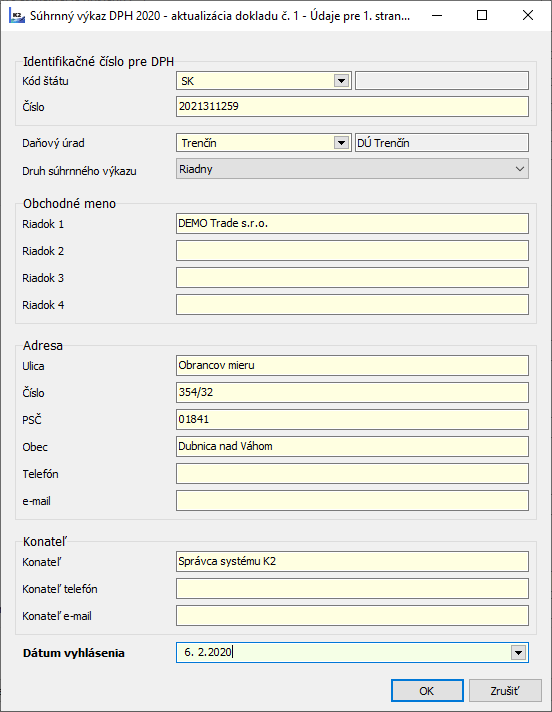 Súhrnný výkaz DPH 2020 - aktualizácia dokladu č. 1 - Údaje pre 1. stran...

Identifikačné číslo pre DPH
Kód štátu SK
Číslo 2021311259

Daňový úrad Trenčín DÚ Trenčín
Druh súhrnného výkazu Riadny

Obchodné meno
Riadok 1 DEMO Trade s.r.o.
Riadok 2
Riadok 3
Riadok 4

Adresa
Ulica Obrancov mieru
Číslo 354/32
PSČ 01841
Obec Dubnica nad Váhom
Telefón
e-mail

Konateľ
Konateľ Správca systému K2
Konateľ telefón
Konateľ e-mail

Dátum vyhlásenia 6. 2.2020

OK Zrušiť